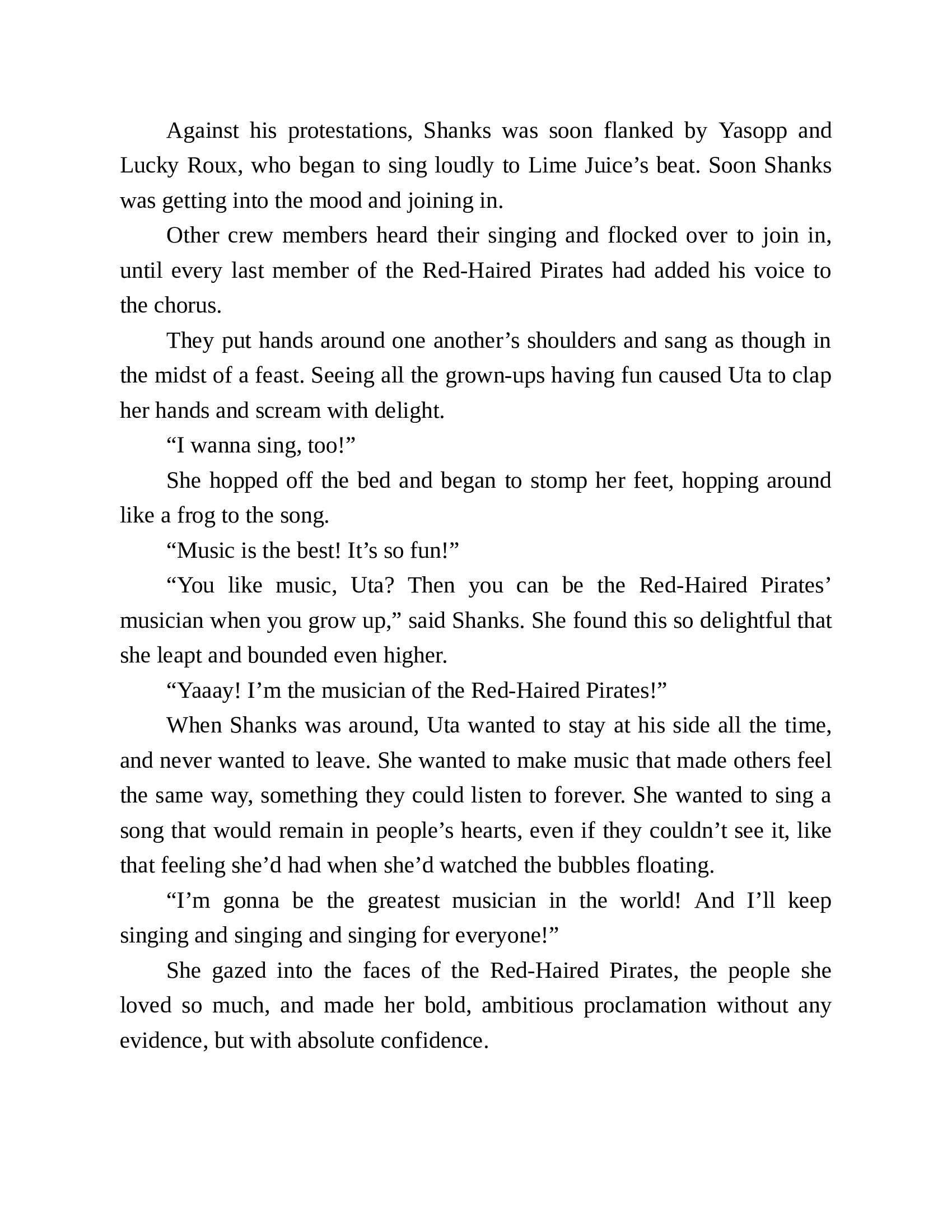 Against his protestations, Shanks was soon flanked by Yasopp and Lucky Roux, who began to sing loudly to Lime Juice’s beat. Soon Shanks was getting into the mood and joining in.

Other crew members heard their singing and flocked over to join in, until every last member of the Red-Haired Pirates had added his voice to the chorus.

They put hands around one another’s shoulders and sang as though in the midst of a feast. Seeing all the grown-ups having fun caused Uta to clap her hands and scream with delight.

“I wanna sing, too!”

She hopped off the bed and began to stomp her feet, hopping around like a frog to the song.

“Music is the best! It’s so fun!”

“You like music, Uta? Then you can be the Red-Haired Pirates’ musician when you grow up,” said Shanks. She found this so delightful that she leapt and bounded even higher.

“Yaaay! I’m the musician of the Red-Haired Pirates!”

When Shanks was around, Uta wanted to stay at his side all the time, and never wanted to leave. She wanted to make music that made others feel the same way, something they could listen to forever. She wanted to sing a song that would remain in people’s hearts, even if they couldn’t see it, like that feeling she’d had when she’d watched the bubbles floating.

“I’m gonna be the greatest musician in the world! And I’ll keep singing and singing and singing for everyone!”

She gazed into the faces of the Red-Haired Pirates, the people she loved so much, and made her bold, ambitious proclamation without any evidence, but with absolute confidence.